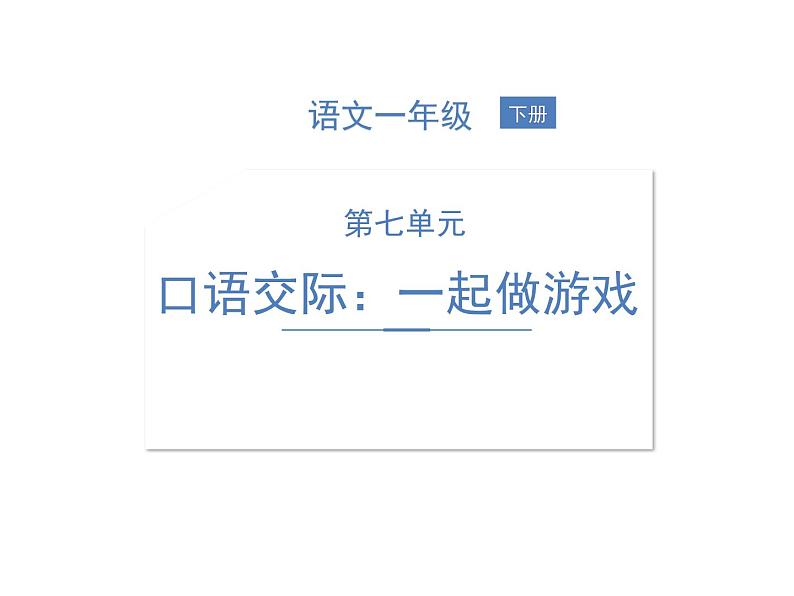 语文一年级 下册

第七单元

口语交际：一起做游戏